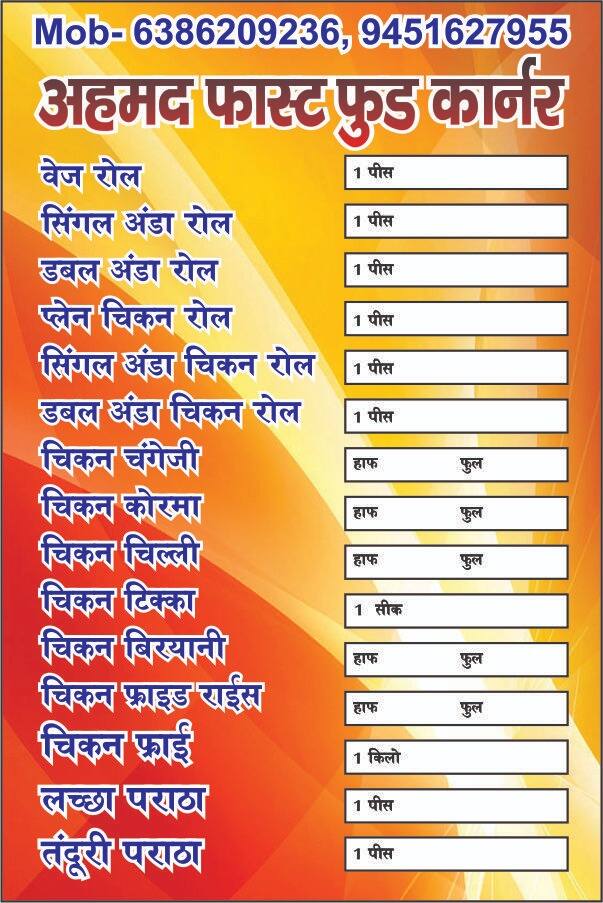 Mob- 6386209236, 9451627955

अहमद फास्ट फुड कार्नर

| | |
|---|---|
| वेज रोल | 1 पीस |
| सिंगल अंडा रोल | 1 पीस |
| डबल अंडा रोल | 1 पीस |
| प्लेन चिकन रोल | 1 पीस |
| सिंगल अंडा चिकन रोल | 1 पीस |
| डबल अंडा चिकन रोल | 1 पीस |
| चिकन चंगेजी | हाफ फुल |
| चिकन कोरमा | हाफ फुल |
| चिकन चिल्ली | हाफ फुल |
| चिकन टिक्का | 1 सीक |
| चिकन बिरयानी | हाफ फुल |
| चिकन फ्राइड राईस | हाफ फुल |
| चिकन फ्राई | 1 किलो |
| लच्छा पराठा | 1 पीस |
| तंदूरी पराठा | 1 पीस |